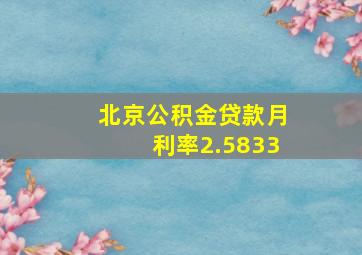 北京公积金贷款月利率2.5833